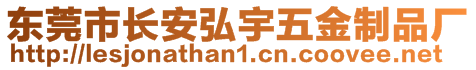 东莞市长安弘宇五金制品厂
http://lesjonathan1.cn.coovee.net